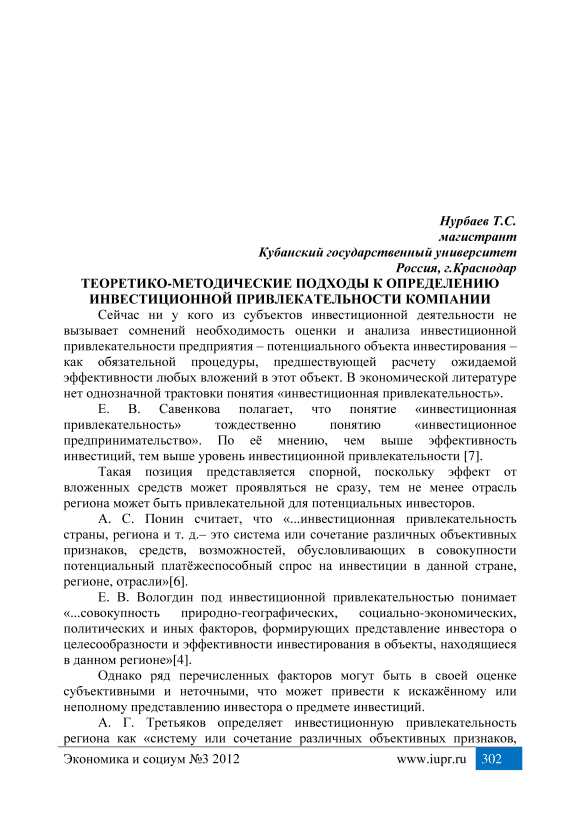 Нурбаев Т.С.
магистрант
Кубанский государственный университет
Россия, г.Краснодар

ТЕОРЕТИКО-МЕТОДИЧЕСКИЕ ПОДХОДЫ К ОПРЕДЕЛЕНИЮ ИНВЕСТИЦИОННОЙ ПРИВЛЕКАТЕЛЬНОСТИ КОМПАНИИ

Сейчас ни у кого из субъектов инвестиционной деятельности не вызывает сомнений необходимость оценки и анализа инвестиционной привлекательности предприятия – потенциального объекта инвестирования – как обязательной процедуры, предшествующей расчету ожидаемой эффективности любых вложений в этот объект. В экономической литературе нет однозначной трактовки понятия «инвестиционная привлекательность».

Е. В. Савенкова полагает, что понятие «инвестиционная привлекательность» тождественно понятию «инвестиционное предпринимательство». По её мнению, чем выше эффективность инвестиций, тем выше уровень инвестиционной привлекательности [7].

Такая позиция представляется спорной, поскольку эффект от вложенных средств может проявляться не сразу, тем не менее отрасль региона может быть привлекательной для потенциальных инвесторов.

А. С. Понин считает, что «...инвестиционная привлекательность страны, региона и т. д.– это система или сочетание различных объективных признаков, средств, возможностей, обусловливающих в совокупности потенциальный платёжеспособный спрос на инвестиции в данной стране, регионе, отрасли»[6].

Е. В. Вологдин под инвестиционной привлекательностью понимает «...совокупность природно-географических, социально-экономических, политических и иных факторов, формирующих представление инвестора о целесообразности и эффективности инвестирования в объекты, находящиеся в данном регионе»[4].

Однако ряд перечисленных факторов могут быть в своей оценке субъективными и неточными, что может привести к искажённому или неполному представлению инвестора о предмете инвестиций.

А. Г. Третьяков определяет инвестиционную привлекательность региона как «систему или сочетание различных объективных признаков,

Экономика и социум №3 2012 www.iupr.ru 302